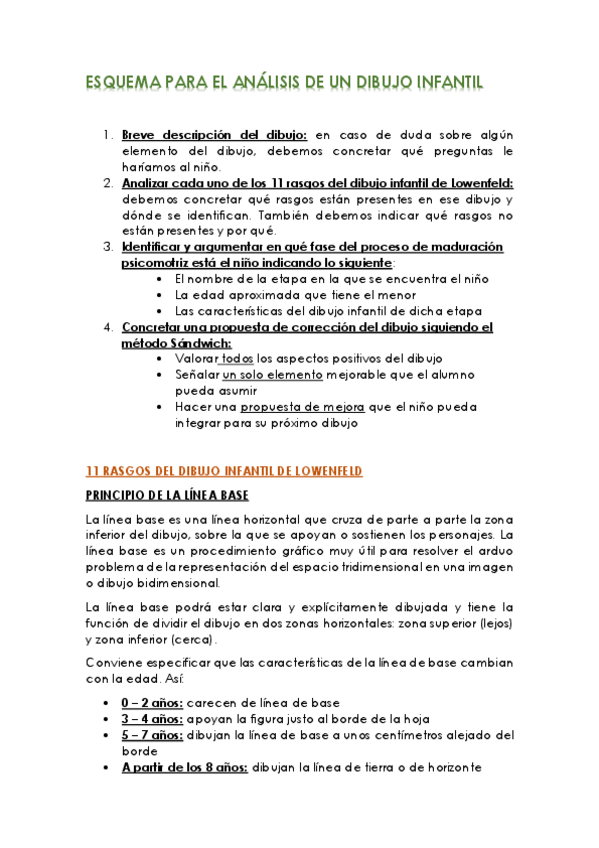 ESQUEMA PARA EL ANÁLISIS DE UN DIBUJO INFANTIL

1. Breve descripción del dibujo: en caso de duda sobre algún elemento del dibujo, debemos concretar qué preguntas le haríamos al niño.
2. Analizar cada uno de los 11 rasgos del dibujo infantil de Lowenfeld: debemos concretar qué rasgos están presentes en ese dibujo y dónde se identifican. También debemos indicar qué rasgos no están presentes y por qué.
3. Identificar y argumentar en qué fase del proceso de maduración psicomotriz está el niño indicando lo siguiente:
   • El nombre de la etapa en la que se encuentra el niño
   • La edad aproximada que tiene el menor
   • Las características del dibujo infantil de dicha etapa
4. Concretar una propuesta de corrección del dibujo siguiendo el método Sándwich:
   • Valorar todos los aspectos positivos del dibujo
   • Señalar un solo elemento mejorable que el alumno pueda asumir
   • Hacer una propuesta de mejora que el niño pueda integrar para su próximo dibujo

11 RASGOS DEL DIBUJO INFANTIL DE LOWENFELD

PRINCIPIO DE LA LÍNEA BASE

La línea base es una línea horizontal que cruza de parte a parte la zona inferior del dibujo, sobre la que se apoyan o sostienen los personajes. La línea base es un procedimiento gráfico muy útil para resolver el arduo problema de la representación del espacio tridimensional en una imagen o dibujo bidimensional.

La línea base podrá estar clara y explícitamente dibujada y tiene la función de dividir el dibujo en dos zonas horizontales: zona superior (lejos) y zona inferior (cerca).

Conviene especificar que las características de la línea de base cambian con la edad. Así:

• 0 – 2 años: carecen de línea de base
• 3 – 4 años: apoyan la figura justo al borde de la hoja
• 5 – 7 años: dibujan la línea de base a unos centímetros alejado del borde
• A partir de los 8 años: dibujan la línea de tierra o de horizonte